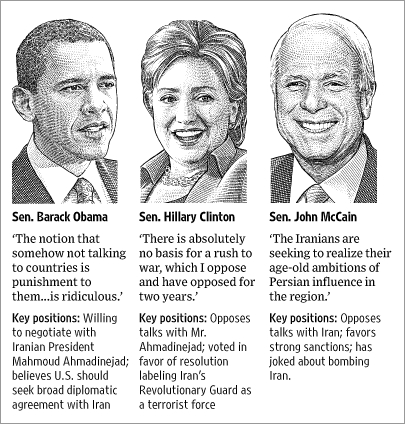 Sen. Barack Obama

'The notion that somehow not talking to countries is punishment to them...is ridiculous.'

Key positions: Willing to negotiate with Iranian President Mahmoud Ahmadinejad; believes U.S. should seek broad diplomatic agreement with Iran

Sen. Hillary Clinton

'There is absolutely no basis for a rush to war, which I oppose and have opposed for two years.'

Key positions: Opposes talks with Mr. Ahmadinejad; voted in favor of resolution labeling Iran's Revolutionary Guard as a terrorist force

Sen. John McCain

'The Iranians are seeking to realize their age-old ambitions of Persian influence in the region.'

Key positions: Opposes talks with Iran; favors strong sanctions; has joked about bombing Iran.